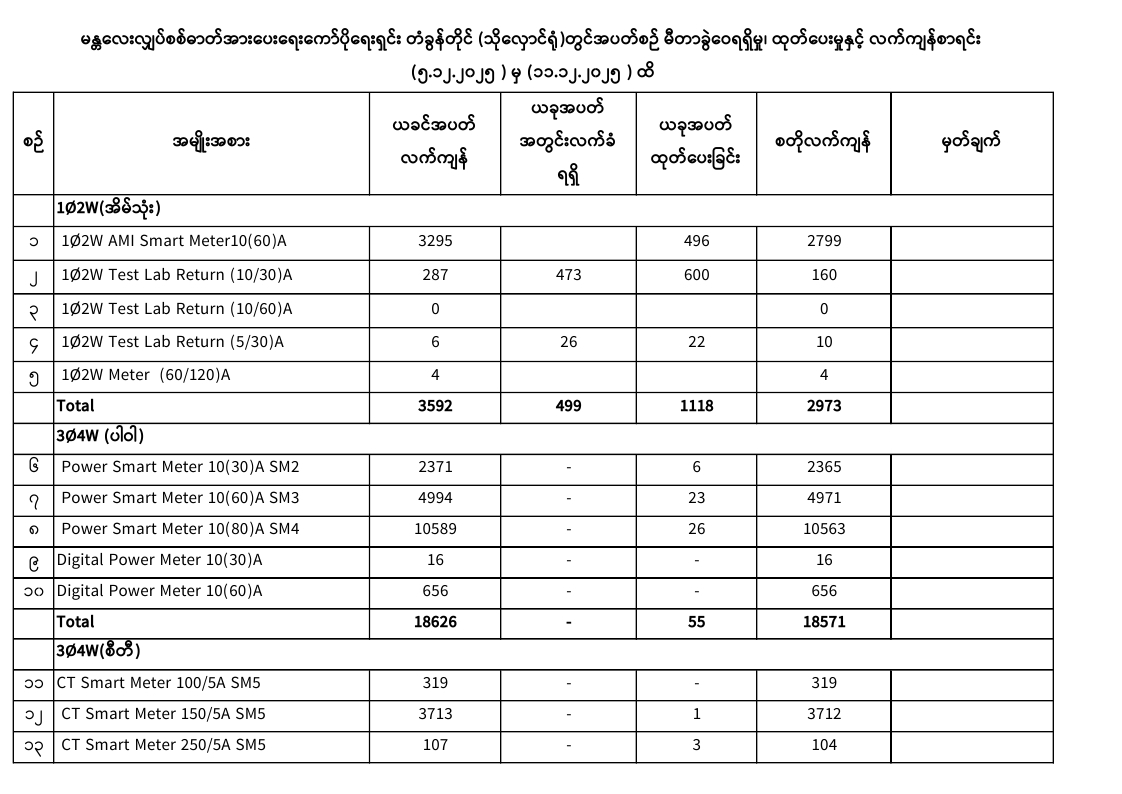 မန္တလေးလျှပ်စစ်ဓာတ်အားပေးရေးကော်ပိုရေးရှင်း တံခွန်တိုင် (သိုလှောင်ရုံ)တွင်အပတ်စဉ် မီတာခွဲဝေရရှိမှု၊ ထုတ်ပေးမှုနှင့် လက်ကျန်စာရင်း
(၅.၁၂.၂၀၂၅ ) မှ (၁၁.၁၂.၂၀၂၅ ) ထိ

| စဉ် | အမျိုးအစား | ယခင်အပတ် လက်ကျန် | ယခုအပတ် အတွင်းလက်ခံ ရရှိ | ယခုအပတ် ထုတ်ပေးခြင်း | စတိုလက်ကျန် | မှတ်ချက် |
|---|---|---|---|---|---|---|
| | 1Ø2W(အိမ်သုံး) | | | | | |
| ၁ | 1Ø2W AMI Smart Meter10(60)A | 3295 | | 496 | 2799 | |
| ၂ | 1Ø2W Test Lab Return (10/30)A | 287 | 473 | 600 | 160 | |
| ၃ | 1Ø2W Test Lab Return (10/60)A | 0 | | | 0 | |
| ၄ | 1Ø2W Test Lab Return (5/30)A | 6 | 26 | 22 | 10 | |
| ၅ | 1Ø2W Meter (60/120)A | 4 | | | 4 | |
| | Total | 3592 | 499 | 1118 | 2973 | |
| | 3Ø4W (ပါဝါ) | | | | | |
| ၆ | Power Smart Meter 10(30)A SM2 | 2371 | - | 6 | 2365 | |
| ၇ | Power Smart Meter 10(60)A SM3 | 4994 | - | 23 | 4971 | |
| ၈ | Power Smart Meter 10(80)A SM4 | 10589 | - | 26 | 10563 | |
| ၉ | Digital Power Meter 10(30)A | 16 | - | - | 16 | |
| ၁၀ | Digital Power Meter 10(60)A | 656 | - | - | 656 | |
| | Total | 18626 | - | 55 | 18571 | |
| | 3Ø4W(စီတီ) | | | | | |
| ၁၁ | CT Smart Meter 100/5A SM5 | 319 | - | - | 319 | |
| ၁၂ | CT Smart Meter 150/5A SM5 | 3713 | - | 1 | 3712 | |
| ၁၃ | CT Smart Meter 250/5A SM5 | 107 | - | 3 | 104 | |